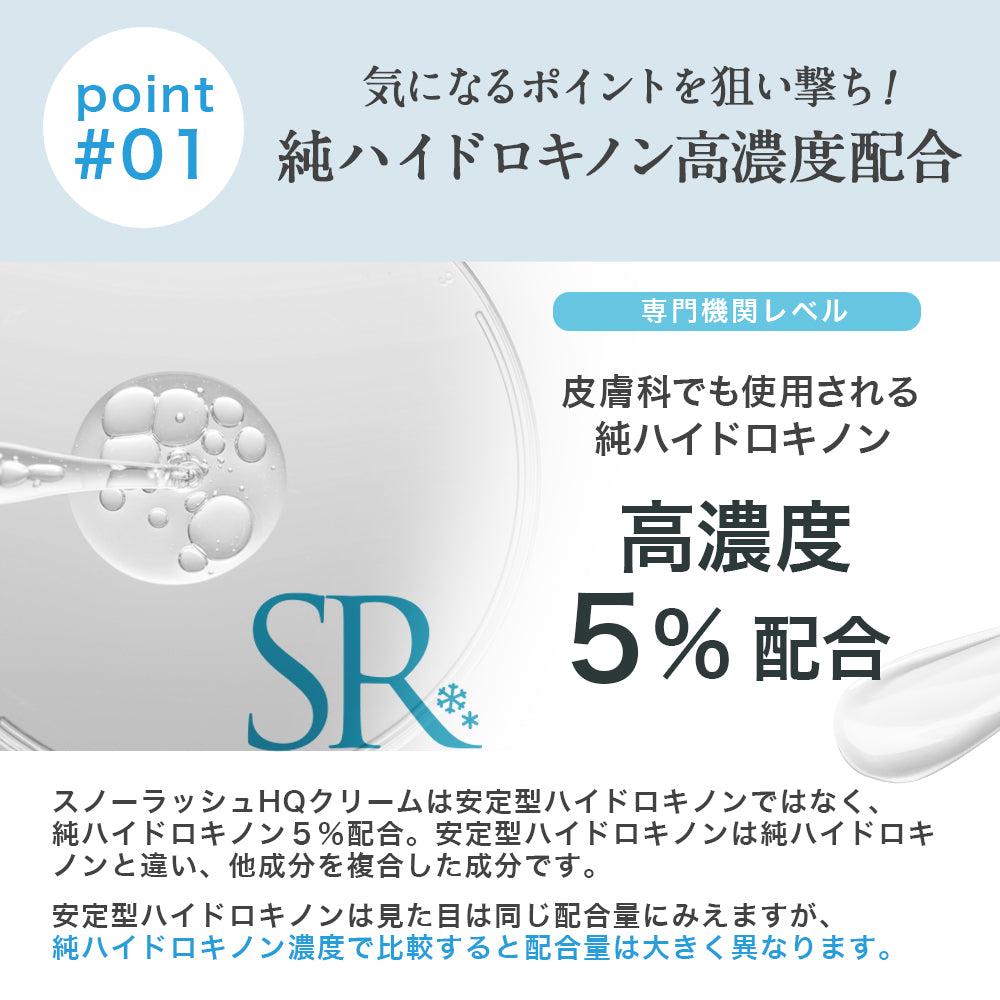 point
#01

気になるポイントを狙い撃ち！
純ハイドロキノン高濃度配合

専門機関レベル

皮膚科でも使用される
純ハイドロキノン

高濃度
5％ 配合

SR

スノーラッシュHQクリームは安定型ハイドロキノンではなく、純ハイドロキノン５％配合。安定型ハイドロキノンは純ハイドロキノンと違い、他成分を複合した成分です。

安定型ハイドロキノンは見た目は同じ配合量にみえますが、純ハイドロキノン濃度で比較すると配合量は大きく異なります。